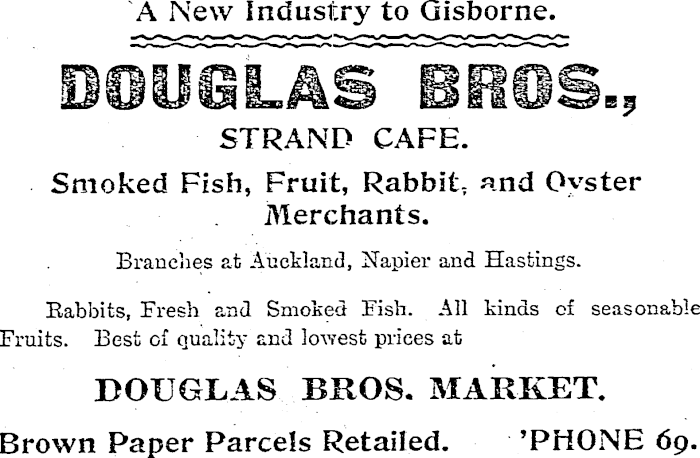 A New Industry to Gisborne.

DOUGLAS BROS.,

STRAND CAFE.

Smoked Fish, Fruit, Rabbit, and Oyster Merchants.

Branches at Auckland, Napier and Hastings.

Rabbits, Fresh and Smoked Fish. All kinds of seasonable Fruits. Best of quality and lowest prices at

DOUGLAS BROS. MARKET.

Brown Paper Parcels Retailed. 'PHONE 69.